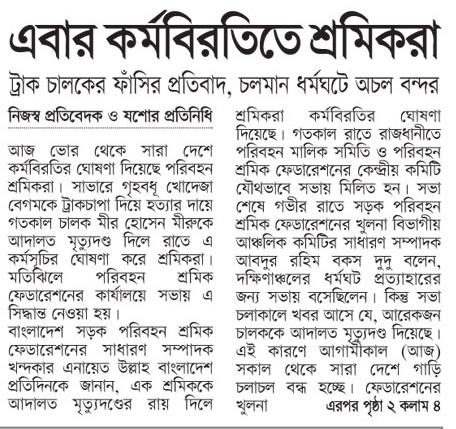 এবার কর্মবিরতিতে শ্রমিকরা

ট্রাক চালকের ফাঁসির প্রতিবাদ, চলমান ধর্মঘটে অচল বন্দর

নিজস্ব প্রতিবেদক ও যশোর প্রতিনিধি

আজ ভোর থেকে সারা দেশে কর্মবিরতির ঘোষণা দিয়েছে পরিবহন শ্রমিকরা। সাভারে গৃহবধূ খোদেজা বেগমকে ট্রাকচাপা দিয়ে হত্যার দায়ে গতকাল চালক মীর হোসেন মীরুকে আদালত মৃত্যুদণ্ড দিলে রাতে এ কর্মসূচির ঘোষণা করে শ্রমিকরা। মতিঝিলে পরিবহন শ্রমিক ফেডারেশনের কার্যালয়ে সভায় এ সিদ্ধান্ত নেওয়া হয়।

বাংলাদেশ সড়ক পরিবহন শ্রমিক ফেডারেশনের সাধারণ সম্পাদক খন্দকার এনায়েত উল্লাহ বাংলাদেশ প্রতিদিনকে জানান, এক শ্রমিককে আদালত মৃত্যুদণ্ডের রায় দিলে শ্রমিকরা কর্মবিরতির ঘোষণা দিয়েছে। গতকাল রাতে রাজধানীতে পরিবহন মালিক সমিতি ও পরিবহন শ্রমিক ফেডারেশনের কেন্দ্রীয় কমিটি যৌথভাবে সভায় মিলিত হন। সভা শেষে গভীর রাতে সড়ক পরিবহন শ্রমিক ফেডারেশনের খুলনা বিভাগীয় আঞ্চলিক কমিটির সাধারণ সম্পাদক আবদুর রহিম বকস দুদু বলেন, দক্ষিণাঞ্চলের ধর্মঘট প্রত্যাহারের জন্য সভায় বসেছিলেন। কিন্তু সভা চলাকালে খবর আসে যে, আরেকজন চালককে আদালত মৃত্যুদণ্ড দিয়েছে। এই কারণে আগামীকাল (আজ) সকাল থেকে সারা দেশে গাড়ি চলাচল বন্ধ হচ্ছে। ফেডারেশনের খুলনা এরপর পৃষ্ঠা ২ কলাম ৪